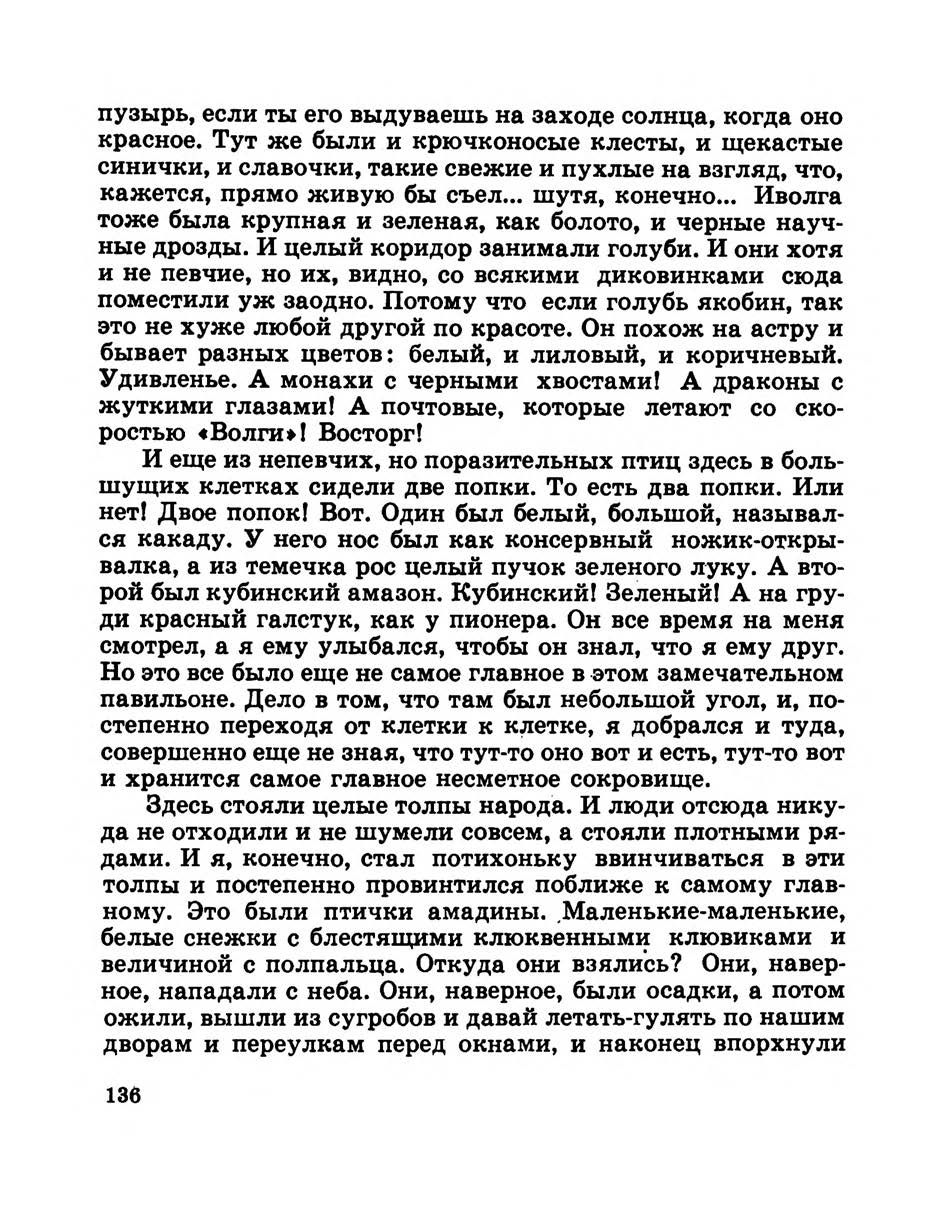 пузырь, если ты его выдуваешь на заходе солнца, когда оно красное. Тут же были и крючконосые клесты, и щекастые синички, и славочки, такие свежие и пухлые на взгляд, что, кажется, прямо живую бы съел... шутя, конечно... Иволга тоже была крупная и зеленая, как болото, и черные научные дрозды. И целый коридор занимали голуби. И они хотя и не певчие, но их, видно, со всякими диковинками сюда поместили уж заодно. Потому что если голубь якобин, так это не хуже любой другой по красоте. Он похож на астру и бывает разных цветов: белый, и лиловый, и коричневый. Удивленье. А монахи с черными хвостами! А драконы с жуткими глазами! А почтовые, которые летают со скоростью «Волги»! Восторг!

И еще из непевчих, но поразительных птиц здесь в большущих клетках сидели две попки. То есть два попки. Или нет! Двое попок! Вот. Один был белый, большой, назывался какаду. У него нос был как консервный ножик-открывалка, а из темечка рос целый пучок зеленого луку. А второй был кубинский амазон. Кубинский! Зеленый! А на груди красный галстук, как у пионера. Он все время на меня смотрел, а я ему улыбался, чтобы он знал, что я ему друг. Но это все было еще не самое главное в этом замечательном павильоне. Дело в том, что там был небольшой угол, и, постепенно переходя от клетки к клетке, я добрался и туда, совершенно еще не зная, что тут-то оно вот и есть, тут-то вот и хранится самое главное несметное сокровище.

Здесь стояли целые толпы народа. И люди отсюда никуда не отходили и не шумели совсем, а стояли плотными рядами. И я, конечно, стал потихоньку ввинчиваться в эти толпы и постепенно провинтился поближе к самому главному. Это были птички амадины. Маленькие-маленькие, белые снежки с блестящими клюквенными клювиками и величиной с полпальца. Откуда они взялись? Они, наверное, нападали с неба. Они, наверное, были осадки, а потом ожили, вышли из сугробов и давай летать-гулять по нашим дворам и переулкам перед окнами, и наконец впорхнули

136